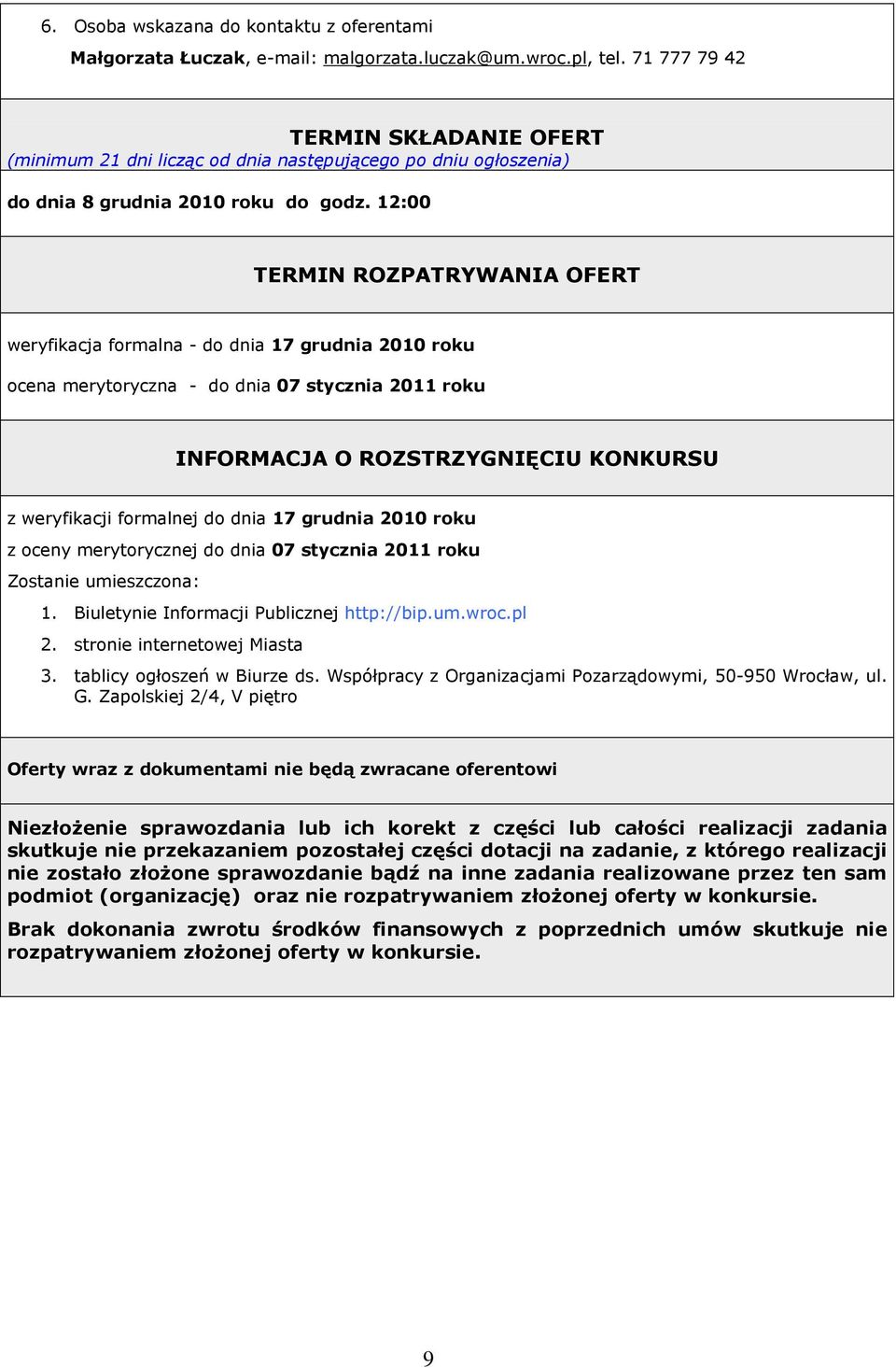 6. Osoba wskazana do kontaktu z oferentami

Małgorzata Łuczak, e-mail: malgorzata.luczak@um.wroc.pl, tel. 71 777 79 42

TERMIN SKŁADANIE OFERT
(minimum 21 dni licząc od dnia następującego po dniu ogłoszenia)

do dnia 8 grudnia 2010 roku do godz. 12:00

TERMIN ROZPATRYWANIA OFERT

weryfikacja formalna - do dnia 17 grudnia 2010 roku

ocena merytoryczna - do dnia 07 stycznia 2011 roku

INFORMACJA O ROZSTRZYGNIĘCIU KONKURSU

z weryfikacji formalnej do dnia 17 grudnia 2010 roku

z oceny merytorycznej do dnia 07 stycznia 2011 roku

Zostanie umieszczona:

1. Biuletynie Informacji Publicznej http://bip.um.wroc.pl
2. stronie internetowej Miasta
3. tablicy ogłoszeń w Biurze ds. Współpracy z Organizacjami Pozarządowymi, 50-950 Wrocław, ul. G. Zapolskiej 2/4, V piętro

Oferty wraz z dokumentami nie będą zwracane oferentowi

Niezłożenie sprawozdania lub ich korekt z części lub całości realizacji zadania skutkuje nie przekazaniem pozostałej części dotacji na zadanie, z którego realizacji nie zostało złożone sprawozdanie bądź na inne zadania realizowane przez ten sam podmiot (organizację) oraz nie rozpatrywaniem złożonej oferty w konkursie.

Brak dokonania zwrotu środków finansowych z poprzednich umów skutkuje nie rozpatrywaniem złożonej oferty w konkursie.

9